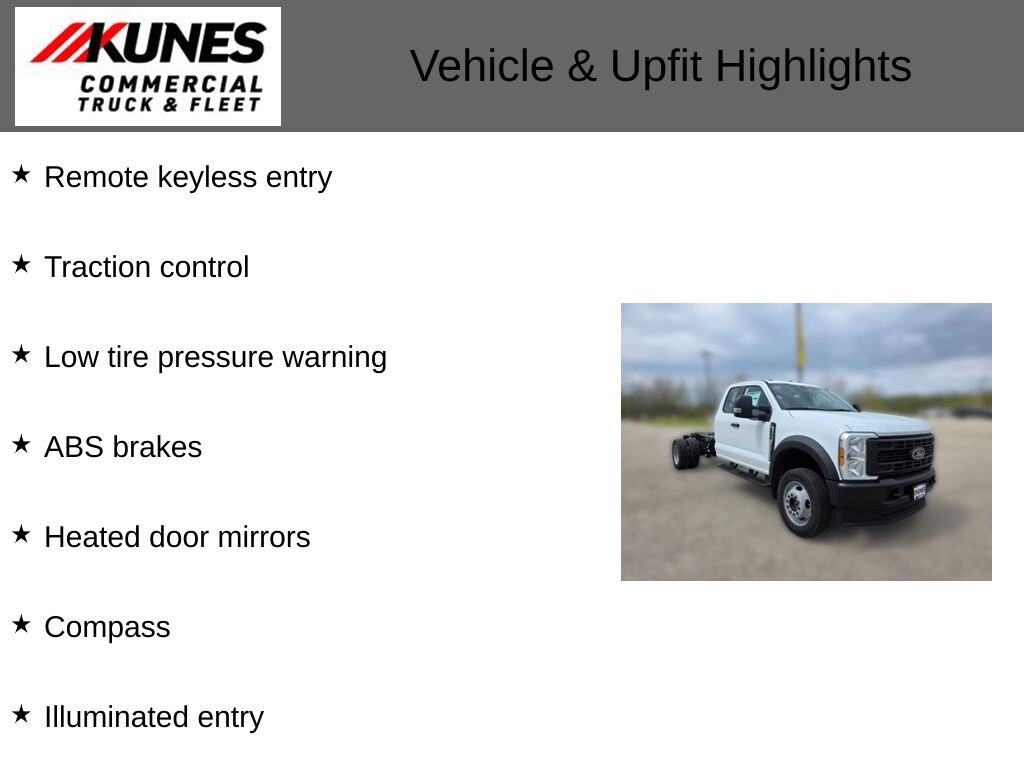 KUNES
COMMERCIAL
TRUCK & FLEET

Vehicle & Upfit Highlights

★ Remote keyless entry

★ Traction control

★ Low tire pressure warning

★ ABS brakes

★ Heated door mirrors

★ Compass

★ Illuminated entry